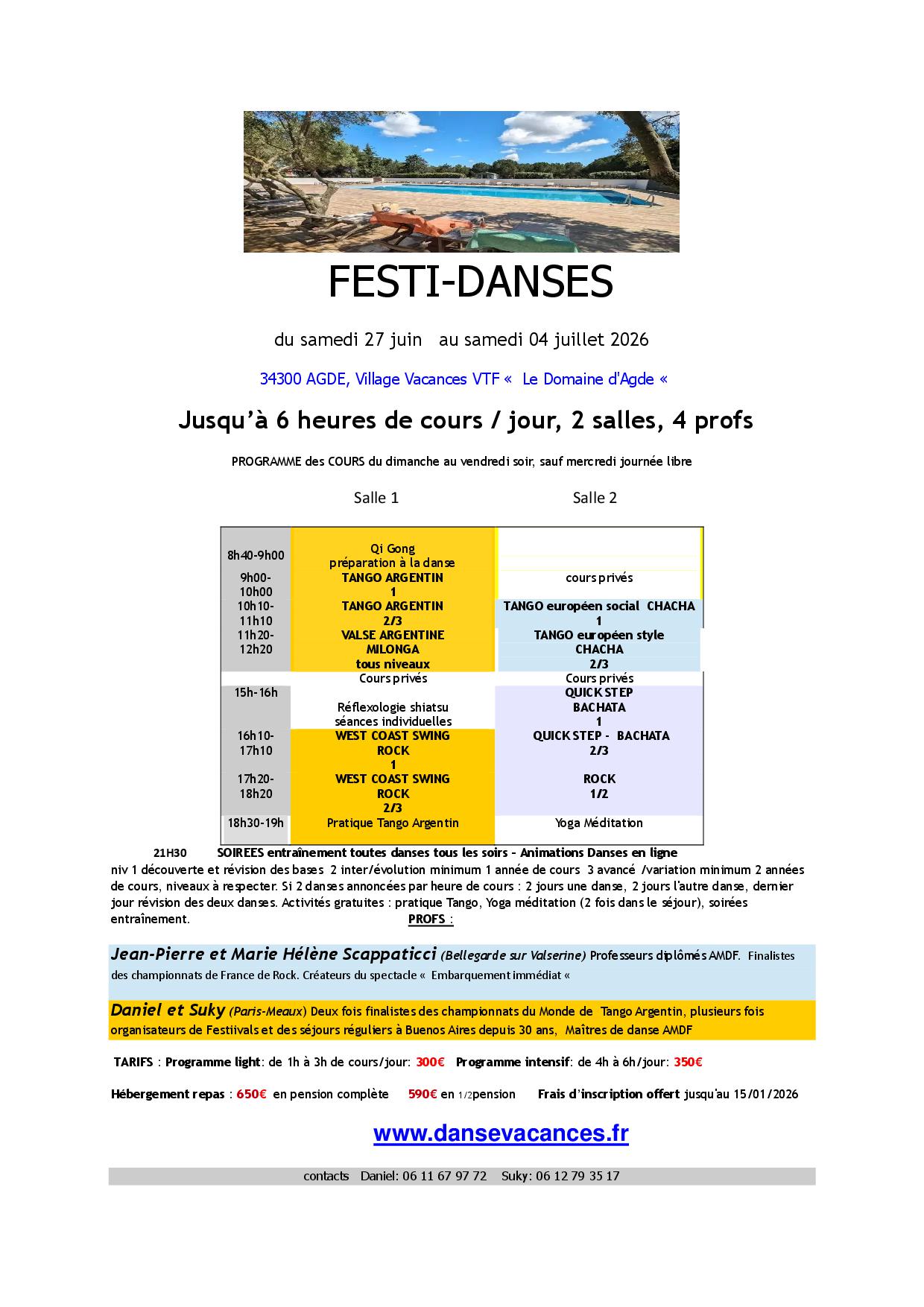 FESTI-DANSES

du samedi 27 juin au samedi 04 juillet 2026

34300 AGDE, Village Vacances VTF « Le Domaine d'Agde «

Jusqu'à 6 heures de cours / jour, 2 salles, 4 profs

PROGRAMME des COURS du dimanche au vendredi soir, sauf mercredi journée libre

| | Salle 1 | Salle 2 |
|---|---|---|
| 8h40-9h00 | Qi Gong préparation à la danse | |
| 9h00-10h00 | TANGO ARGENTIN 1 | cours privés |
| 10h10-11h10 | TANGO ARGENTIN 2/3 | TANGO européen social CHACHA 1 |
| 11h20-12h20 | VALSE ARGENTINE MILONGA tous niveaux | TANGO européen style CHACHA 2/3 |
| | Cours privés | Cours privés |
| 15h-16h | Réflexologie shiatsu séances individuelles | QUICK STEP BACHATA 1 |
| 16h10-17h10 | WEST COAST SWING ROCK 1 | QUICK STEP - BACHATA 2/3 |
| 17h20-18h20 | WEST COAST SWING ROCK 2/3 | ROCK 1/2 |
| 18h30-19h | Pratique Tango Argentin | Yoga Méditation |

21H30 SOIREES entraînement toutes danses tous les soirs - Animations Danses en ligne
niv 1 découverte et révision des bases 2 inter/évolution minimum 1 année de cours 3 avancé /variation minimum 2 années de cours, niveaux à respecter. Si 2 danses annoncées par heure de cours : 2 jours une danse, 2 jours l'autre danse, dernier jour révision des deux danses. Activités gratuites : pratique Tango, Yoga méditation (2 fois dans le séjour), soirées entraînement. PROFS :

Jean-Pierre et Marie Hélène Scappaticci (Bellegarde sur Valserine) Professeurs diplômés AMDF. Finalistes des championnats de France de Rock. Créateurs du spectacle « Embarquement immédiat «

Daniel et Suky (Paris-Meaux) Deux fois finalistes des championnats du Monde de Tango Argentin, plusieurs fois organisateurs de Festiivals et des séjours réguliers à Buenos Aires depuis 30 ans, Maîtres de danse AMDF

TARIFS : Programme light: de 1h à 3h de cours/jour: 300€ Programme intensif: de 4h à 6h/jour: 350€

Hébergement repas : 650€ en pension complète 590€ en 1/2pension Frais d'inscription offert jusqu'au 15/01/2026

www.dansevacances.fr

contacts Daniel: 06 11 67 97 72 Suky: 06 12 79 35 17